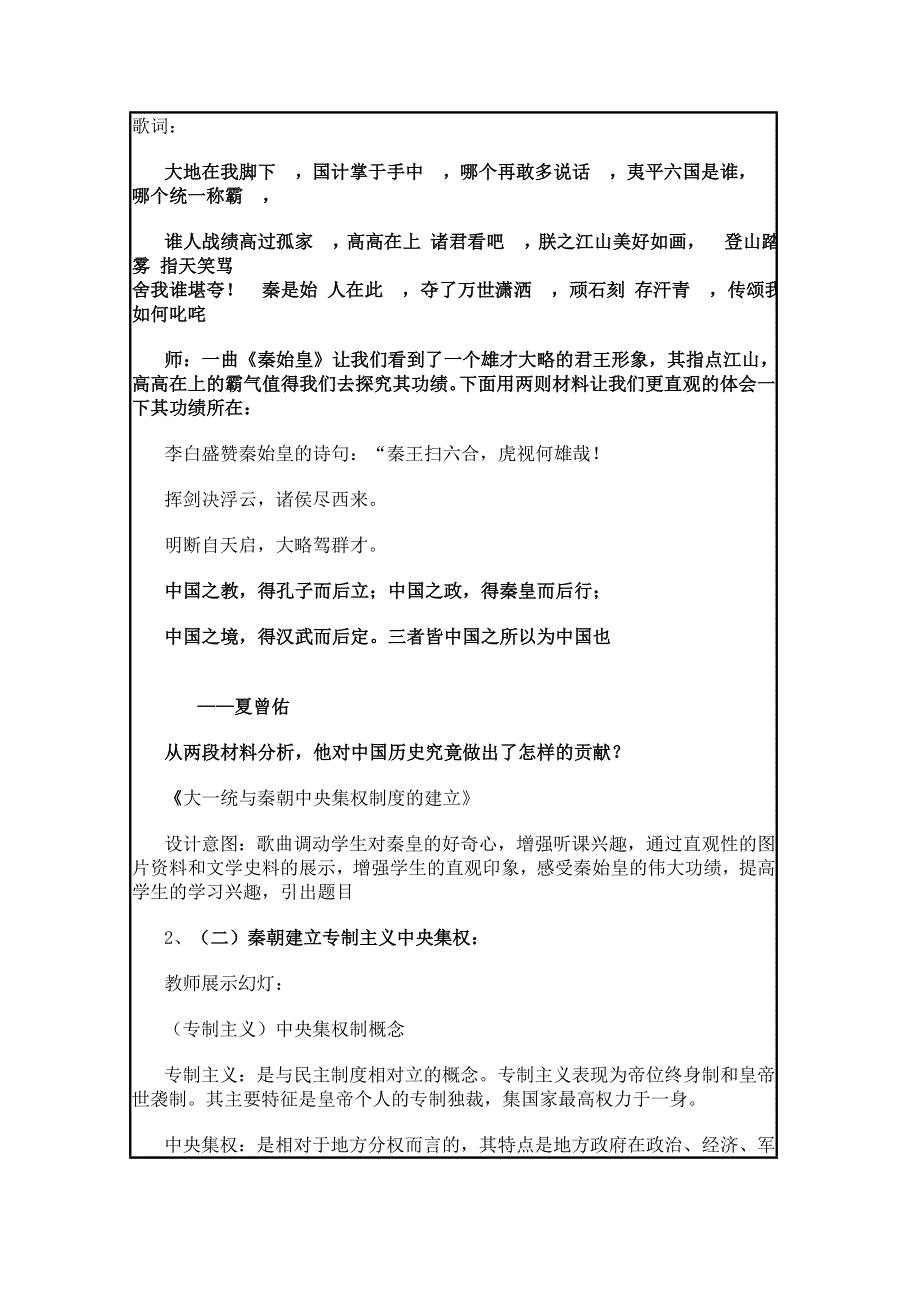 歌词：

大地在我脚下 ，国计掌于手中 ，哪个再敢多说话 ，夷平六国是谁，哪个统一称霸 ，

谁人战绩高过孤家 ，高高在上 诸君看吧 ，朕之江山美好如画， 登山踏雾 指天笑骂
舍我谁堪夸！ 秦是始 人在此 ，夺了万世潇洒 ，顽石刻 存汗青 ，传颂我如何叱咤

师：一曲《秦始皇》让我们看到了一个雄才大略的君王形象，其指点江山，高高在上的霸气值得我们去探究其功绩。下面用两则材料让我们更直观的体会一下其功绩所在：

李白盛赞秦始皇的诗句：“秦王扫六合，虎视何雄哉！

挥剑决浮云，诸侯尽西来。

明断自天启，大略驾群才。

中国之教，得孔子而后立；中国之政，得秦皇而后行；

中国之境，得汉武而后定。三者皆中国之所以为中国也

——夏曾佑

从两段材料分析，他对中国历史究竟做出了怎样的贡献？

《大一统与秦朝中央集权制度的建立》

设计意图：歌曲调动学生对秦皇的好奇心，增强听课兴趣，通过直观性的图片资料和文学史料的展示，增强学生的直观印象，感受秦始皇的伟大功绩，提高学生的学习兴趣，引出题目

2、（二）秦朝建立专制主义中央集权：

教师展示幻灯：

（专制主义）中央集权制概念

专制主义：是与民主制度相对立的概念。专制主义表现为帝位终身制和皇帝世袭制。其主要特征是皇帝个人的专制独裁，集国家最高权力于一身。

中央集权：是相对于地方分权而言的，其特点是地方政府在政治、经济、军